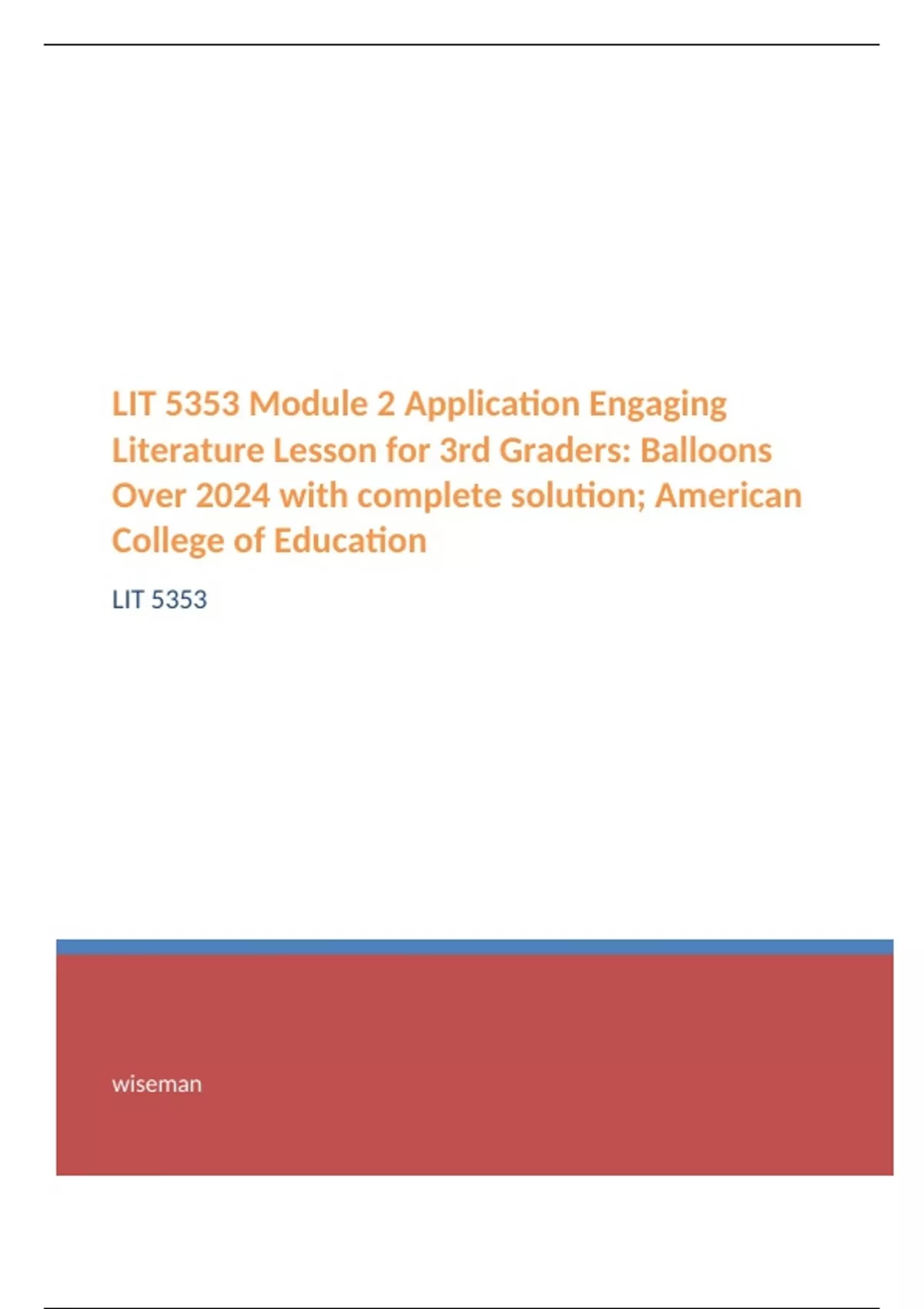 LIT 5353 Module 2 Application Engaging Literature Lesson for 3rd Graders: Balloons Over 2024 with complete solution; American College of Education

LIT 5353

wiseman